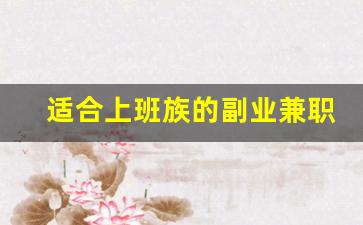 适合上班族的副业兼职